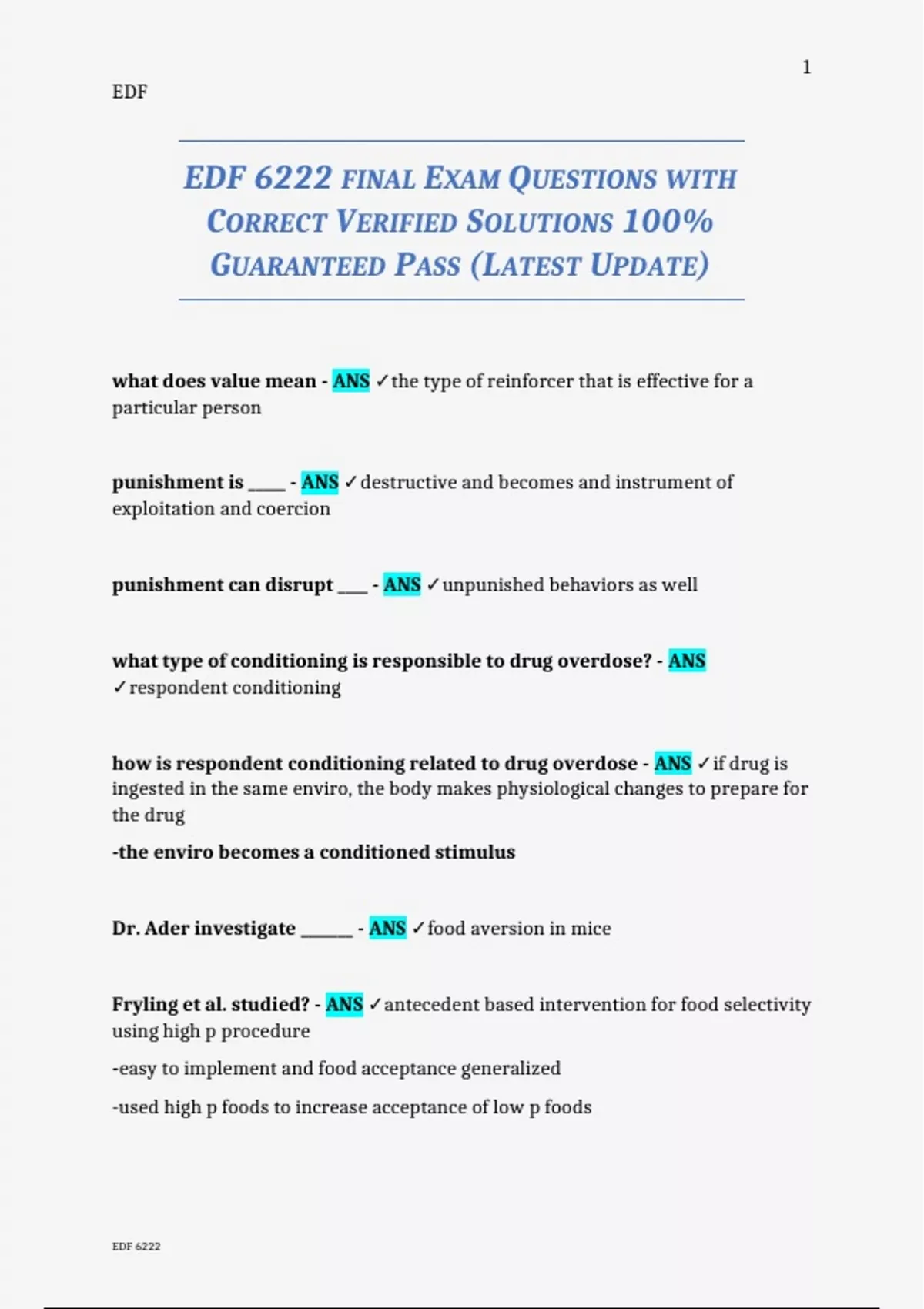 1

EDF

EDF 6222 FINAL EXAM QUESTIONS WITH CORRECT VERIFIED SOLUTIONS 100% GUARANTEED PASS (LATEST UPDATE)

what does value mean - ANS ✓the type of reinforcer that is effective for a particular person

punishment is ____ - ANS ✓destructive and becomes and instrument of exploitation and coercion

punishment can disrupt ____ - ANS ✓unpunished behaviors as well

what type of conditioning is responsible to drug overdose? - ANS ✓respondent conditioning

how is respondent conditioning related to drug overdose - ANS ✓if drug is ingested in the same enviro, the body makes physiological changes to prepare for the drug

-the enviro becomes a conditioned stimulus

Dr. Ader investigate ____ - ANS ✓food aversion in mice

Fryling et al. studied? - ANS ✓antecedent based intervention for food selectivity using high p procedure

-easy to implement and food acceptance generalized

-used high p foods to increase acceptance of low p foods

EDF 6222